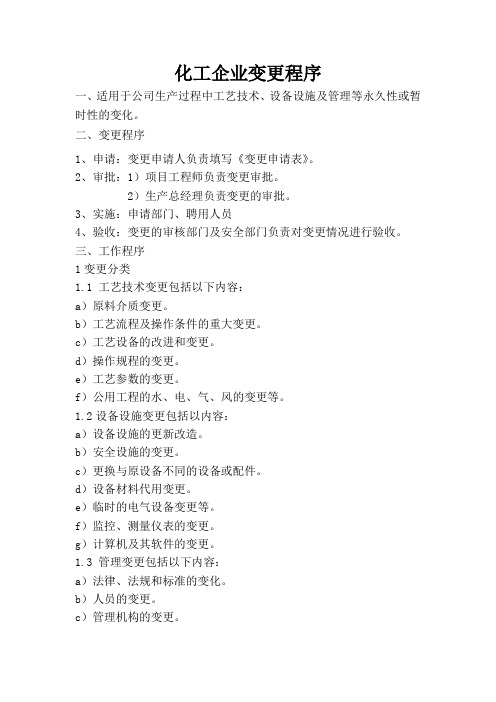 化工企业变更程序

一、适用于公司生产过程中工艺技术、设备设施及管理等永久性或暂时性的变化。

二、变更程序

1、申请：变更申请人负责填写《变更申请表》。

2、审批：1）项目工程师负责变更审批。

2）生产总经理负责变更的审批。

3、实施：申请部门、聘用人员

4、验收：变更的审核部门及安全部门负责对变更情况进行验收。

三、工作程序

1 变更分类

1.1 工艺技术变更包括以下内容：

a）原料介质变更。

b）工艺流程及操作条件的重大变更。

c）工艺设备的改进和变更。

d）操作规程的变更。

e）工艺参数的变更。

f）公用工程的水、电、气、风的变更等。

1.2 设备设施变更包括以内容：

a）设备设施的更新改造。

b）安全设施的变更。

c）更换与原设备不同的设备或配件。

d）设备材料代用变更。

e）临时的电气设备变更等。

f）监控、测量仪表的变更。

g）计算机及其软件的变更。

1.3 管理变更包括以下内容：

a）法律、法规和标准的变化。

b）人员的变更。

c）管理机构的变更。